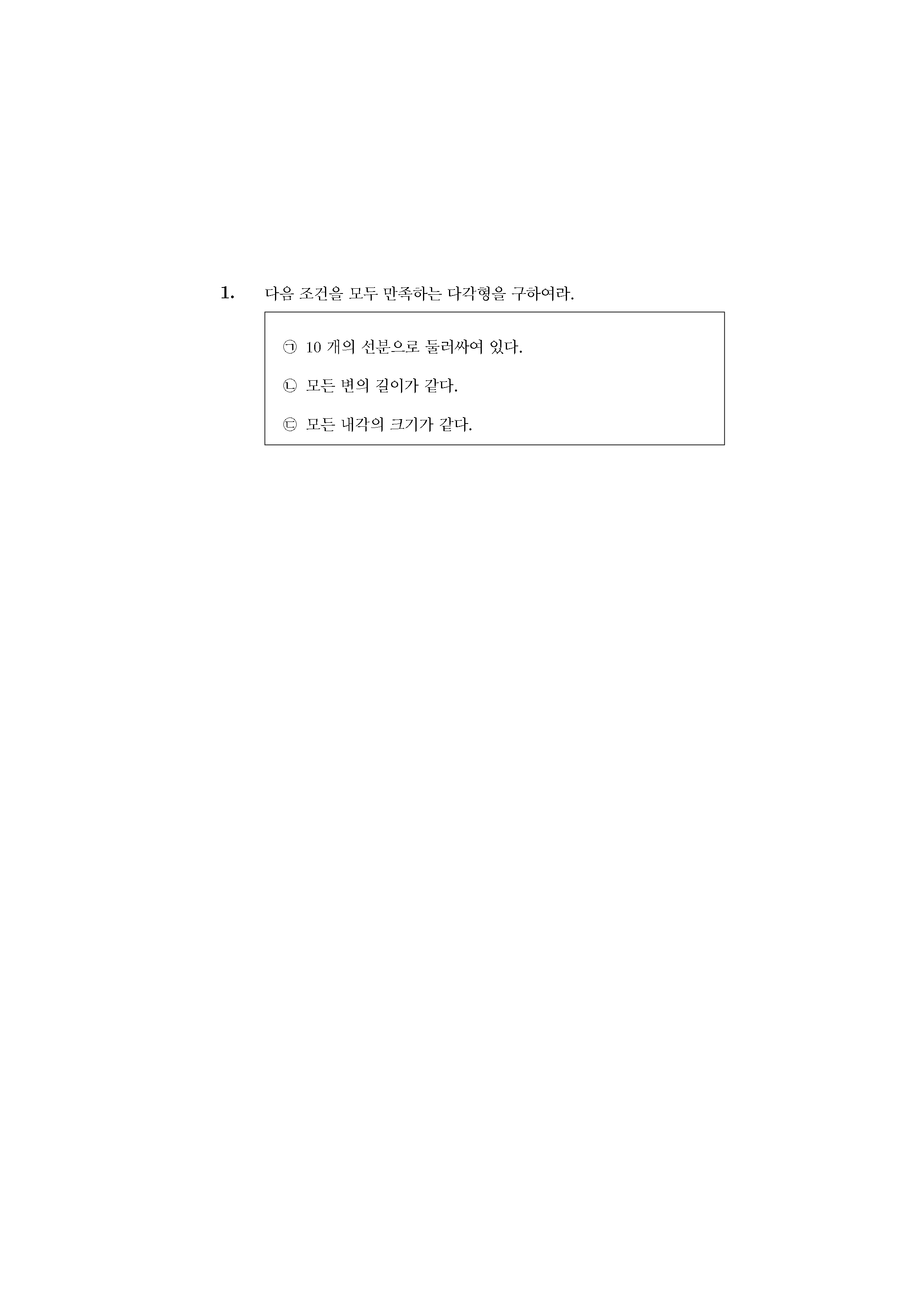 1. 다음 조건을 모두 만족하는 다각형을 구하여라.

㉠ 10 개의 선분으로 둘러싸여 있다.

㉡ 모든 변의 길이가 같다.

㉢ 모든 내각의 크기가 같다.